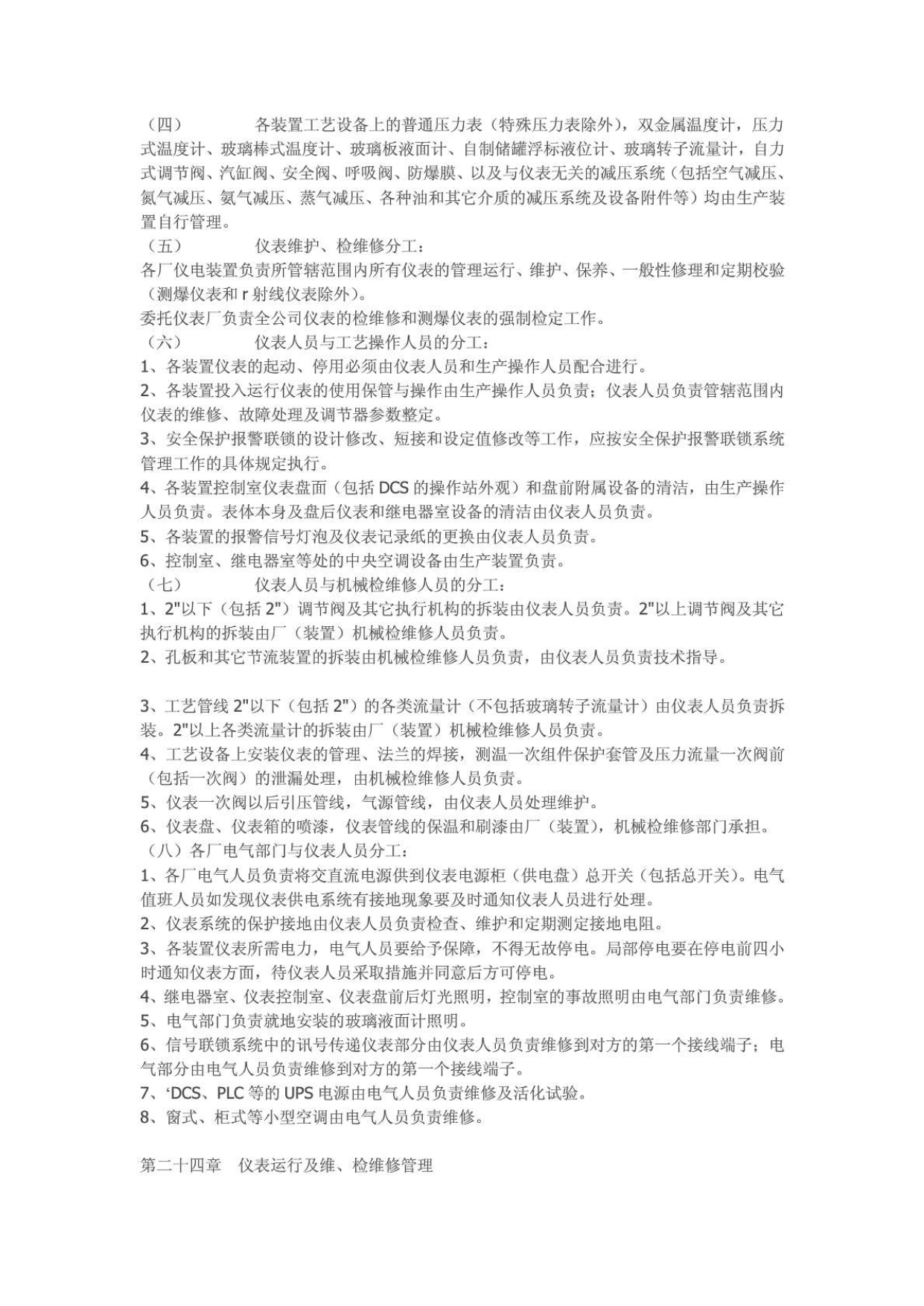 （四）　　　　各装置工艺设备上的普通压力表（特殊压力表除外），双金属温度计，压力式温度计、玻璃棒式温度计、玻璃板液面计、自制储罐浮标液位计、玻璃转子流量计，自力式调节阀、汽缸阀、安全阀、呼吸阀、防爆膜、以及与仪表无关的减压系统（包括空气减压、氮气减压、氨气减压、蒸气减压、各种油和其它介质的减压系统及设备附件等）均由生产装置自行管理。
（五）　　　　仪表维护、检维修分工：
各厂仪电装置负责所管辖范围内所有仪表的管理运行、维护、保养、一般性修理和定期校验（测爆仪表和 r 射线仪表除外）。
委托仪表厂负责全公司仪表的检维修和测爆仪表的强制检定工作。
（六）　　　　仪表人员与工艺操作人员的分工：
1、各装置仪表的起动、停用必须由仪表人员和生产操作人员配合进行。
2、各装置投入运行仪表的使用保管与操作由生产操作人员负责；仪表人员负责管辖范围内仪表的维修、故障处理及调节器参数整定。
3、安全保护报警联锁的设计修改、短接和设定值修改等工作，应按安全保护报警联锁系统管理工作的具体规定执行。
4、各装置控制室仪表盘面（包括 DCS 的操作站外观）和盘前附属设备的清洁，由生产操作人员负责。表体本身及盘后仪表和继电器室设备的清洁由仪表人员负责。
5、各装置的报警信号灯泡及仪表记录纸的更换由仪表人员负责。
6、控制室、继电器室等处的中央空调设备由生产装置负责。
（七）　　　　仪表人员与机械检维修人员的分工：
1、2"以下（包括 2"）调节阀及其它执行机构的拆装由仪表人员负责。2"以上调节阀及其它执行机构的拆装由厂（装置）机械检维修人员负责。
2、孔板和其它节流装置的拆装由机械检维修人员负责，由仪表人员负责技术指导。

3、工艺管线 2"以下（包括 2"）的各类流量计（不包括玻璃转子流量计）由仪表人员负责拆装。2"以上各类流量计的拆装由厂（装置）机械检维修人员负责。
4、工艺设备上安装仪表的管理、法兰的焊接，测温一次组件保护套管及压力流量一次阀前（包括一次阀）的泄漏处理，由机械检维修人员负责。
5、仪表一次阀以后引压管线，气源管线，由仪表人员处理维护。
6、仪表盘、仪表箱的喷漆，仪表管线的保温和刷漆由厂（装置），机械检维修部门承担。
（八）各厂电气部门与仪表人员分工：
1、各厂电气人员负责将交直流电源供到仪表电源柜（供电盘）总开关（包括总开关）。电气值班人员如发现仪表供电系统有接地现象要及时通知仪表人员进行处理。
2、仪表系统的保护接地由仪表人员负责检查、维护和定期测定接地电阻。
3、各装置仪表所需电力，电气人员要给予保障，不得无故停电。局部停电要在停电前四小时通知仪表方面，待仪表人员采取措施并同意后方可停电。
4、继电器室、仪表控制室、仪表盘前后灯光照明，控制室的事故照明由电气部门负责维修。
5、电气部门负责就地安装的玻璃液面计照明。
6、信号联锁系统中的讯号传递仪表部分由仪表人员负责维修到对方的第一个接线端子；电气部分由电气人员负责维修到对方的第一个接线端子。
7、‘DCS、PLC 等的 UPS 电源由电气人员负责维修及活化试验。
8、窗式、柜式等小型空调由电气人员负责维修。

第二十四章　仪表运行及维、检维修管理